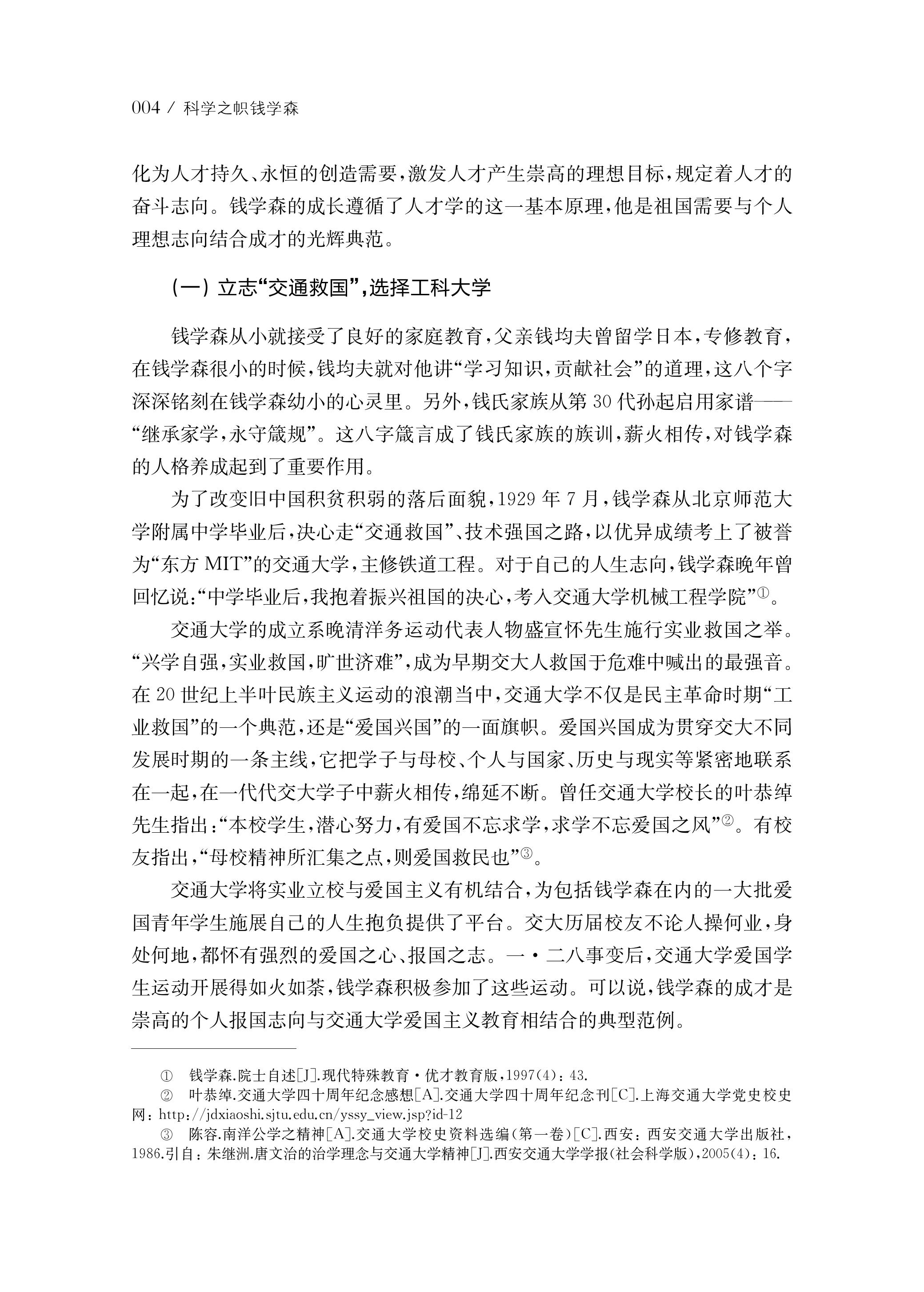 004 / 科学之帜钱学森

化为人才持久、永恒的创造需要，激发人才产生崇高的理想目标，规定着人才的奋斗志向。钱学森的成长遵循了人才学的这一基本原理，他是祖国需要与个人理想志向结合成才的光辉典范。

（一）立志“交通救国”，选择工科大学

钱学森从小就接受了良好的家庭教育，父亲钱均夫曾留学日本，专修教育，在钱学森很小的时候，钱均夫就对他讲“学习知识，贡献社会”的道理，这八个字深深铭刻在钱学森幼小的心灵里。另外，钱氏家族从第30代孙起启用家谱——“继承家学，永守箴规”。这八字箴言成了钱氏家族的族训，薪火相传，对钱学森的人格养成起到了重要作用。

为了改变旧中国积贫积弱的落后面貌，1929年7月，钱学森从北京师范大学附属中学毕业后，决心走“交通救国”、技术强国之路，以优异成绩考上了被誉为“东方MIT”的交通大学，主修铁道工程。对于自己的人生志向，钱学森晚年曾回忆说：“中学毕业后，我抱着振兴祖国的决心，考入交通大学机械工程学院”①。

交通大学的成立系晚清洋务运动代表人物盛宣怀先生施行实业救国之举。“兴学自强，实业救国，旷世济难”，成为早期交大人救国于危难中喊出的最强音。在20世纪上半叶民族主义运动的浪潮当中，交通大学不仅是民主革命时期“工业救国”的一个典范，还是“爱国兴国”的一面旗帜。爱国兴国成为贯穿交大不同发展时期的一条主线，它把学子与母校、个人与国家、历史与现实等紧密地联系在一起，在一代代交大学子中薪火相传，绵延不断。曾任交通大学校长的叶恭绰先生指出：“本校学生，潜心努力，有爱国不忘求学，求学不忘爱国之风”②。有校友指出，“母校精神所汇集之点，则爱国救民也”③。

交通大学将实业立校与爱国主义有机结合，为包括钱学森在内的一大批爱国青年学生施展自己的人生抱负提供了平台。交大历届校友不论人操何业，身处何地，都怀有强烈的爱国之心、报国之志。一·二八事变后，交通大学爱国学生运动开展得如火如荼，钱学森积极参加了这些运动。可以说，钱学森的成才是崇高的个人报国志向与交通大学爱国主义教育相结合的典型范例。

① 钱学森.院士自述[J].现代特殊教育·优才教育版，1997(4)：43.
② 叶恭绰.交通大学四十周年纪念感想[A].交通大学四十周年纪念刊[C].上海交通大学党史校史网：http://jdxiaoshi.sjtu.edu.cn/yssy_view.jsp?id-12
③ 陈容.南洋公学之精神[A].交通大学校史资料选编(第一卷)[C].西安：西安交通大学出版社，1986.引自：朱继洲.唐文治的治学理念与交通大学精神[J].西安交通大学学报(社会科学版)，2005(4)：16.